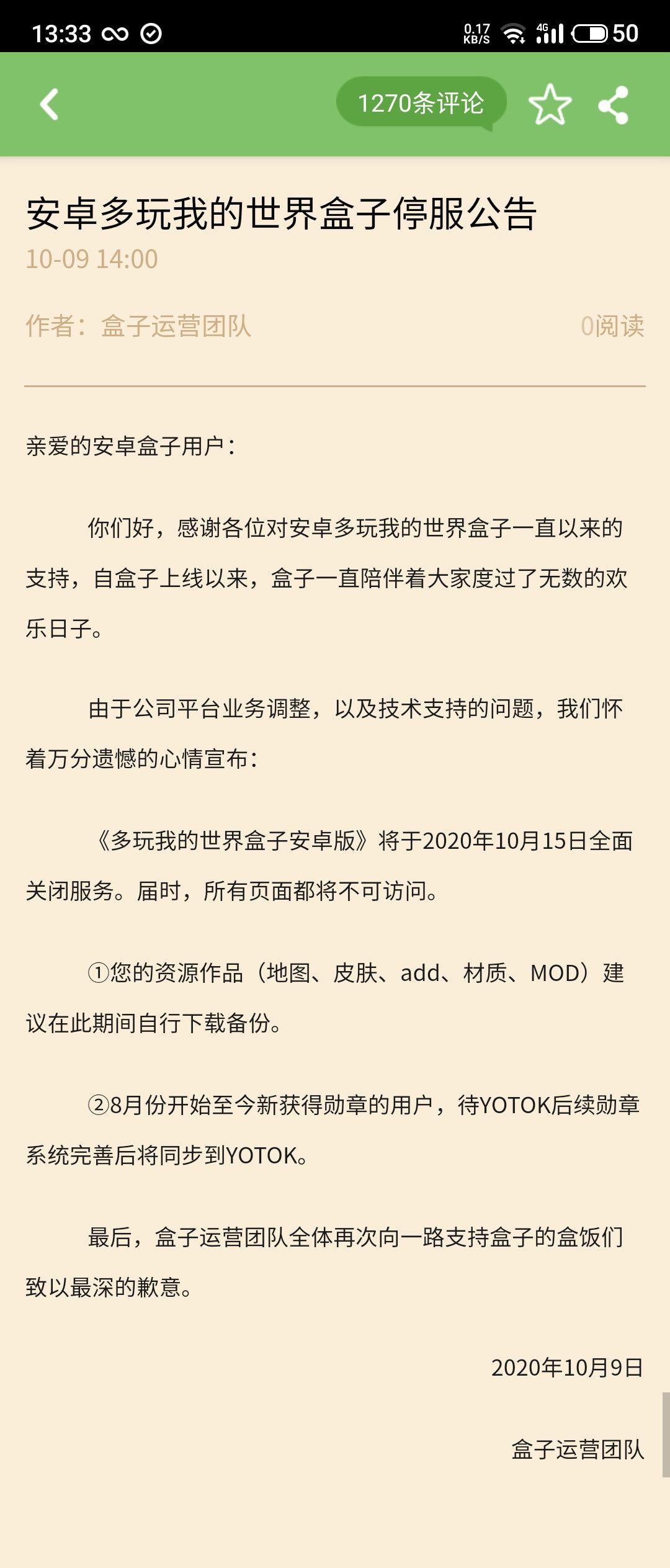 13:33 0.17 KB/S 4G 50

1270条评论

安卓多玩我的世界盒子停服公告
10-09 14:00

作者：盒子运营团队 0阅读

亲爱的安卓盒子用户：

你们好，感谢各位对安卓多玩我的世界盒子一直以来的支持，自盒子上线以来，盒子一直陪伴着大家度过了无数的欢乐日子。

由于公司平台业务调整，以及技术支持的问题，我们怀着万分遗憾的心情宣布：

《多玩我的世界盒子安卓版》将于2020年10月15日全面关闭服务。届时，所有页面都将不可访问。

①您的资源作品（地图、皮肤、add、材质、MOD）建议在此期间自行下载备份。

②8月份开始至今新获得勋章的用户，待YOTOK后续勋章系统完善后将同步到YOTOK。

最后，盒子运营团队全体再次向一路支持盒子的盒饭们致以最深的歉意。

2020年10月9日

盒子运营团队